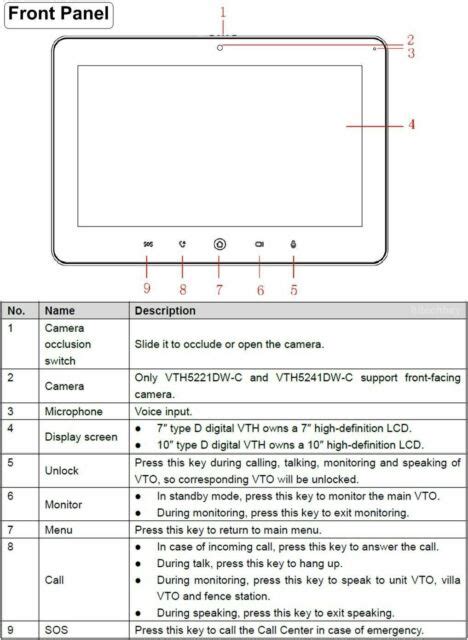 Front Panel

1
2
3
4
SOS
9
8
7
6
5

| No. | Name | Description |
|---|---|---|
| 1 | Camera occlusion switch | Slide it to occlude or open the camera. |
| 2 | Camera | Only VTH5221DW-C and VTH5241DW-C support front-facing camera. |
| 3 | Microphone | Voice input. |
| 4 | Display screen | ● 7" type D digital VTH owns a 7" high-definition LCD. ● 10" type D digital VTH owns a 10" high-definition LCD. |
| 5 | Unlock | Press this key during calling, talking, monitoring and speaking of VTO, so corresponding VTO will be unlocked. |
| 6 | Monitor | ● In standby mode, press this key to monitor the main VTO. ● During monitoring, press this key to exit monitoring. |
| 7 | Menu | Press this key to return to main menu. |
| 8 | Call | ● In case of incoming call, press this key to answer the call. ● During talk, press this key to hang up. ● During monitoring, press this key to speak to unit VTO, villa VTO and fence station. ● During speaking, press this key to exit speaking. |
| 9 | SOS | Press this key to call the Call Center in case of emergency. |